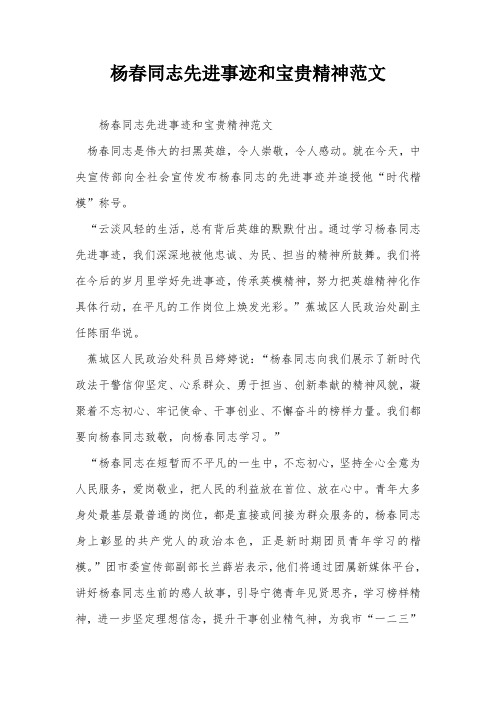 杨春同志先进事迹和宝贵精神范文

杨春同志先进事迹和宝贵精神范文

杨春同志是伟大的扫黑英雄，令人崇敬，令人感动。就在今天，中央宣传部向全社会宣传发布杨春同志的先进事迹并追授他“时代楷模”称号。

“云淡风轻的生活，总有背后英雄的默默付出。通过学习杨春同志先进事迹，我们深深地被他忠诚、为民、担当的精神所鼓舞。我们将在今后的岁月里学好先进事迹，传承英模精神，努力把英雄精神化作具体行动，在平凡的工作岗位上焕发光彩。”蕉城区人民政治处副主任陈丽华说。

蕉城区人民政治处科员吕婷婷说：“杨春同志向我们展示了新时代政法干警信仰坚定、心系群众、勇于担当、创新奉献的精神风貌，凝聚着不忘初心、牢记使命、干事创业、不懈奋斗的榜样力量。我们都要向杨春同志致敬，向杨春同志学习。”

“杨春同志在短暂而不平凡的一生中，不忘初心，坚持全心全意为人民服务，爱岗敬业，把人民的利益放在首位、放在心中。青年大多身处最基层最普通的岗位，都是直接或间接为群众服务的，杨春同志身上彰显的共产党人的政治本色，正是新时期团员青年学习的楷模。”团市委宣传部副部长兰薛岩表示，他们将通过团属新媒体平台，讲好杨春同志生前的感人故事，引导宁德青年见贤思齐，学习榜样精神，进一步坚定理想信念，提升干事创业精气神，为我市“一二三”